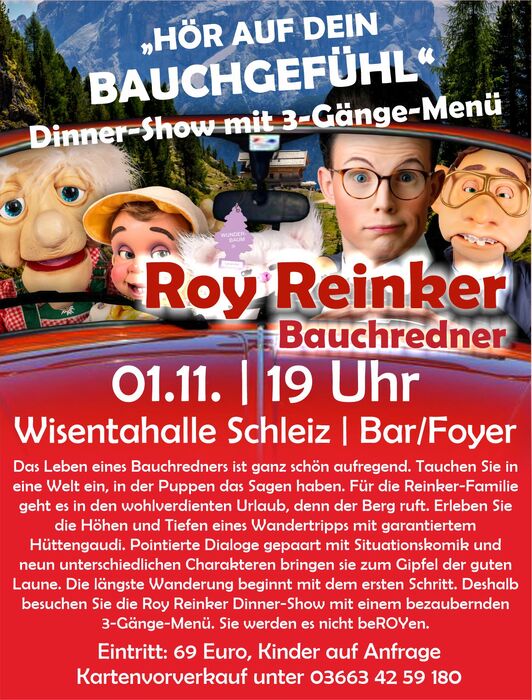 „HÖR AUF DEIN BAUCHGEFÜHL“
Dinner-Show mit 3-Gänge-Menü

WUNDER-BAUM

Roy Reinker
Bauchredner

01.11. | 19 Uhr
Wisentahalle Schleiz | Bar/Foyer

Das Leben eines Bauchredners ist ganz schön aufregend. Tauchen Sie in eine Welt ein, in der Puppen das Sagen haben. Für die Reinker-Familie geht es in den wohlverdienten Urlaub, denn der Berg ruft. Erleben Sie die Höhen und Tiefen eines Wandertripps mit garantiertem Hüttengaudi. Pointierte Dialoge gepaart mit Situationskomik und neun unterschiedlichen Charakteren bringen sie zum Gipfel der guten Laune. Die längste Wanderung beginnt mit dem ersten Schritt. Deshalb besuchen Sie die Roy Reinker Dinner-Show mit einem bezaubernden 3-Gänge-Menü. Sie werden es nicht beROYen.

Eintritt: 69 Euro, Kinder auf Anfrage
Kartenvorverkauf unter 03663 42 59 180